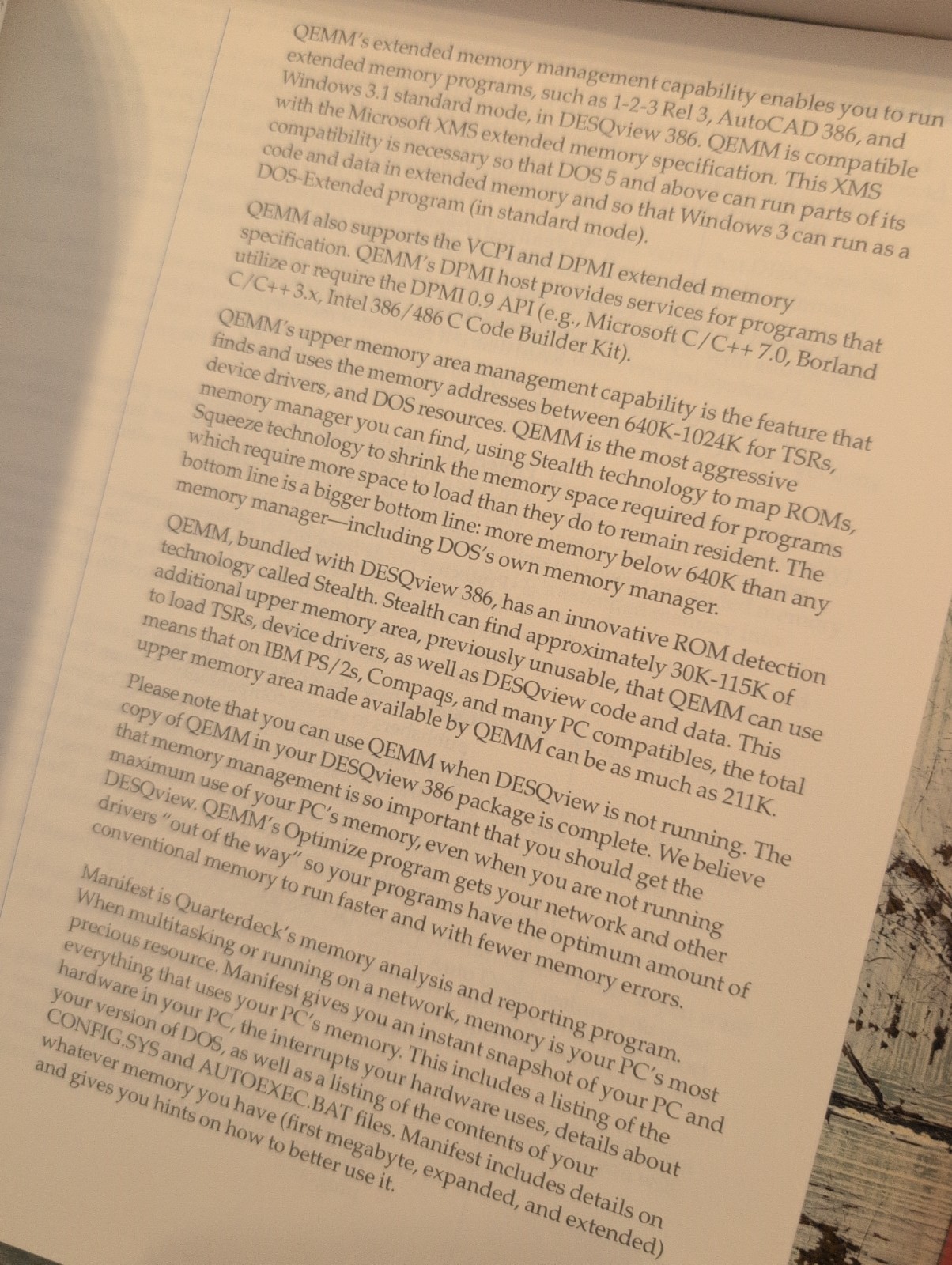 QEMM's extended memory management capability enables you to run extended memory programs, such as 1-2-3 Rel 3, AutoCAD 386, and Windows 3.1 standard mode, in DESQview 386. QEMM is compatible with the Microsoft XMS extended memory specification. This XMS compatibility is necessary so that DOS 5 and above can run parts of its code and data in extended memory and so that Windows 3 can run as a DOS-Extended program (in standard mode).

QEMM also supports the VCPI and DPMI extended memory specification. QEMM's DPMI host provides services for programs that utilize or require the DPMI 0.9 API (e.g., Microsoft C/C++ 7.0, Borland C/C++ 3.x, Intel 386/486 C Code Builder Kit).

QEMM's upper memory area management capability is the feature that finds and uses the memory addresses between 640K-1024K for TSRs, device drivers, and DOS resources. QEMM is the most aggressive memory manager you can find, using Stealth technology to map ROMs, Squeeze technology to shrink the memory space required for programs which require more space to load than they do to remain resident. The bottom line is a bigger bottom line: more memory below 640K than any memory manager—including DOS's own memory manager.

QEMM, bundled with DESQview 386, has an innovative ROM detection technology called Stealth. Stealth can find approximately 30K-115K of additional upper memory area, previously unusable, that QEMM can use to load TSRs, device drivers, as well as DESQview code and data. This means that on IBM PS/2s, Compaqs, and many PC compatibles, the total upper memory area made available by QEMM can be as much as 211K.

Please note that you can use QEMM when DESQview is not running. The copy of QEMM in your DESQview 386 package is complete. We believe that memory management is so important that you should get the maximum use of your PC's memory, even when you are not running DESQview. QEMM's Optimize program gets your network and other drivers "out of the way" so your programs have the optimum amount of conventional memory to run faster and with fewer memory errors.

Manifest is Quarterdeck's memory analysis and reporting program. When multitasking or running on a network, memory is your PC's most precious resource. Manifest gives you an instant snapshot of your PC and everything that uses your PC's memory. This includes a listing of the hardware in your PC, the interrupts your hardware uses, details about your version of DOS, as well as a listing of the contents of your CONFIG.SYS and AUTOEXEC.BAT files. Manifest includes details on whatever memory you have (first megabyte, expanded, and extended) and gives you hints on how to better use it.